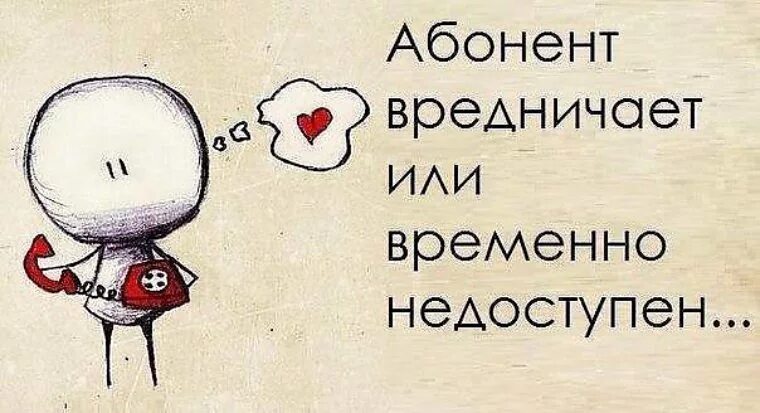 Абонент вредничает или временно недоступен...